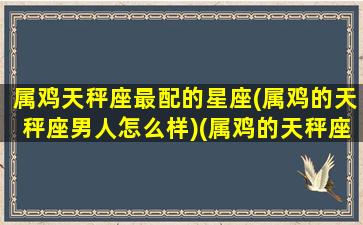 属鸡天秤座最配的星座(属鸡的天秤座男人怎么样)(属鸡的天秤座